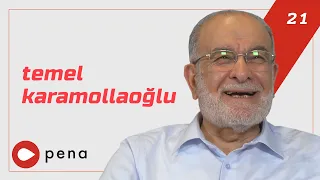 21

temel karamollaoğlu

pena